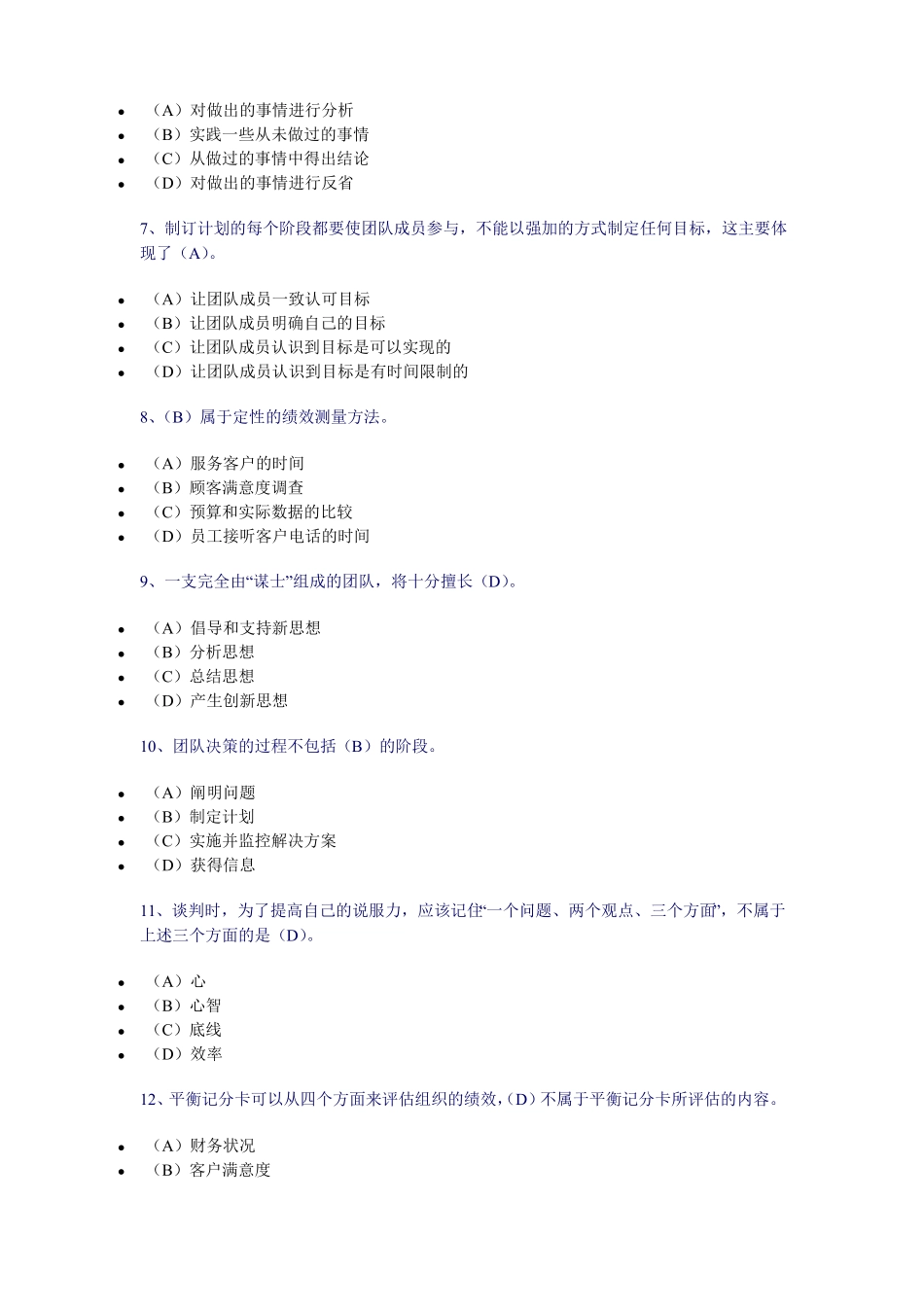 - （A）对做出的事情进行分析
- （B）实践一些从未做过的事情
- （C）从做过的事情中得出结论
- （D）对做出的事情进行反省

7、制订计划的每个阶段都要使团队成员参与，不能以强加的方式制定任何目标，这主要体现了（A）。

- （A）让团队成员一致认可目标
- （B）让团队成员明确自己的目标
- （C）让团队成员认识到目标是可以实现的
- （D）让团队成员认识到目标是有时间限制的

8、（B）属于定性的绩效测量方法。

- （A）服务客户的时间
- （B）顾客满意度调查
- （C）预算和实际数据的比较
- （D）员工接听客户电话的时间

9、一支完全由“谋士”组成的团队，将十分擅长（D）。

- （A）倡导和支持新思想
- （B）分析思想
- （C）总结思想
- （D）产生创新思想

10、团队决策的过程不包括（B）的阶段。

- （A）阐明问题
- （B）制定计划
- （C）实施并监控解决方案
- （D）获得信息

11、谈判时，为了提高自己的说服力，应该记住“一个问题、两个观点、三个方面”，不属于上述三个方面的是（D）。

- （A）心
- （B）心智
- （C）底线
- （D）效率

12、平衡记分卡可以从四个方面来评估组织的绩效，（D）不属于平衡记分卡所评估的内容。

- （A）财务状况
- （B）客户满意度